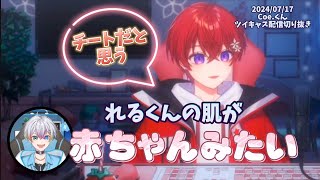 2024/07/17
Coe.くん
ツイキャス配信切り抜き

チートだと思う

れるくんの肌が
赤ちゃんみたい